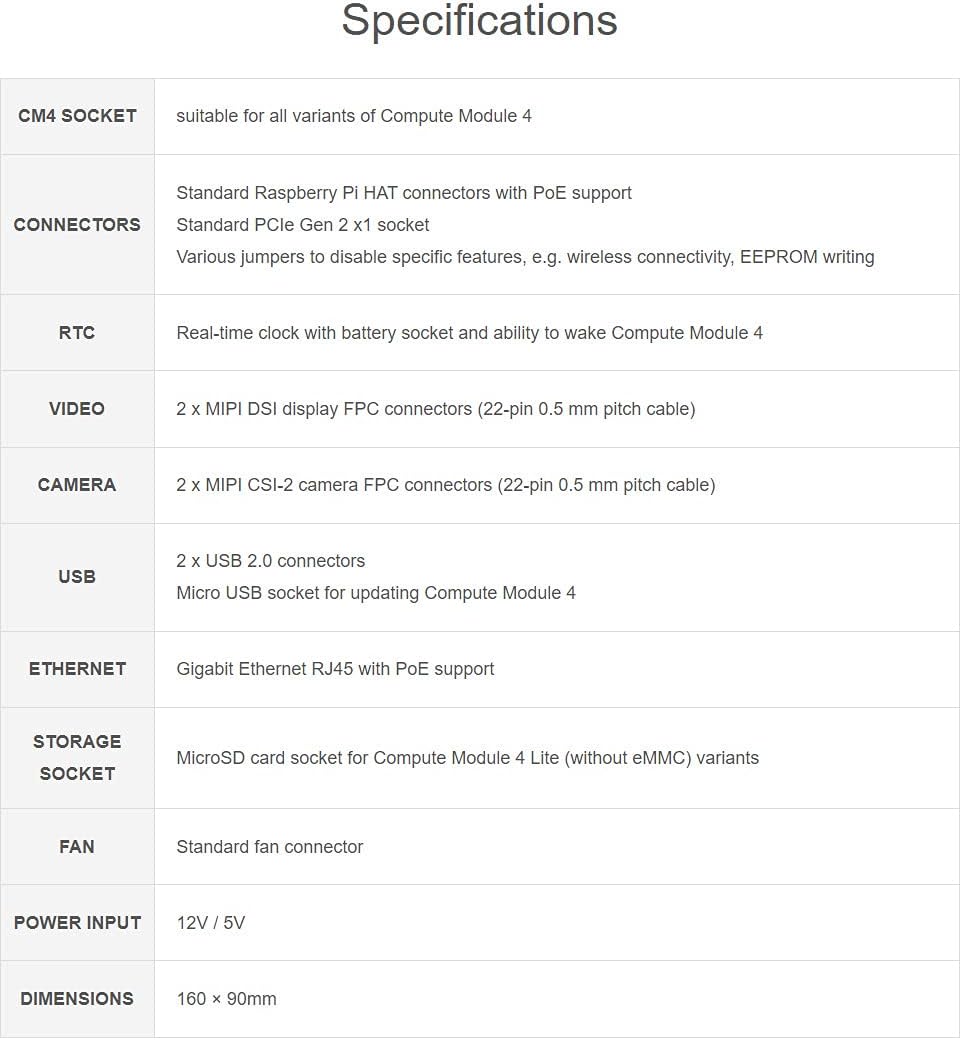 Specifications

| | |
|---|---|
| CM4 SOCKET | suitable for all variants of Compute Module 4 |
| CONNECTORS | Standard Raspberry Pi HAT connectors with PoE support<br>Standard PCIe Gen 2 x1 socket<br>Various jumpers to disable specific features, e.g. wireless connectivity, EEPROM writing |
| RTC | Real-time clock with battery socket and ability to wake Compute Module 4 |
| VIDEO | 2 x MIPI DSI display FPC connectors (22-pin 0.5 mm pitch cable) |
| CAMERA | 2 x MIPI CSI-2 camera FPC connectors (22-pin 0.5 mm pitch cable) |
| USB | 2 x USB 2.0 connectors<br>Micro USB socket for updating Compute Module 4 |
| ETHERNET | Gigabit Ethernet RJ45 with PoE support |
| STORAGE SOCKET | MicroSD card socket for Compute Module 4 Lite (without eMMC) variants |
| FAN | Standard fan connector |
| POWER INPUT | 12V / 5V |
| DIMENSIONS | 160 × 90mm |